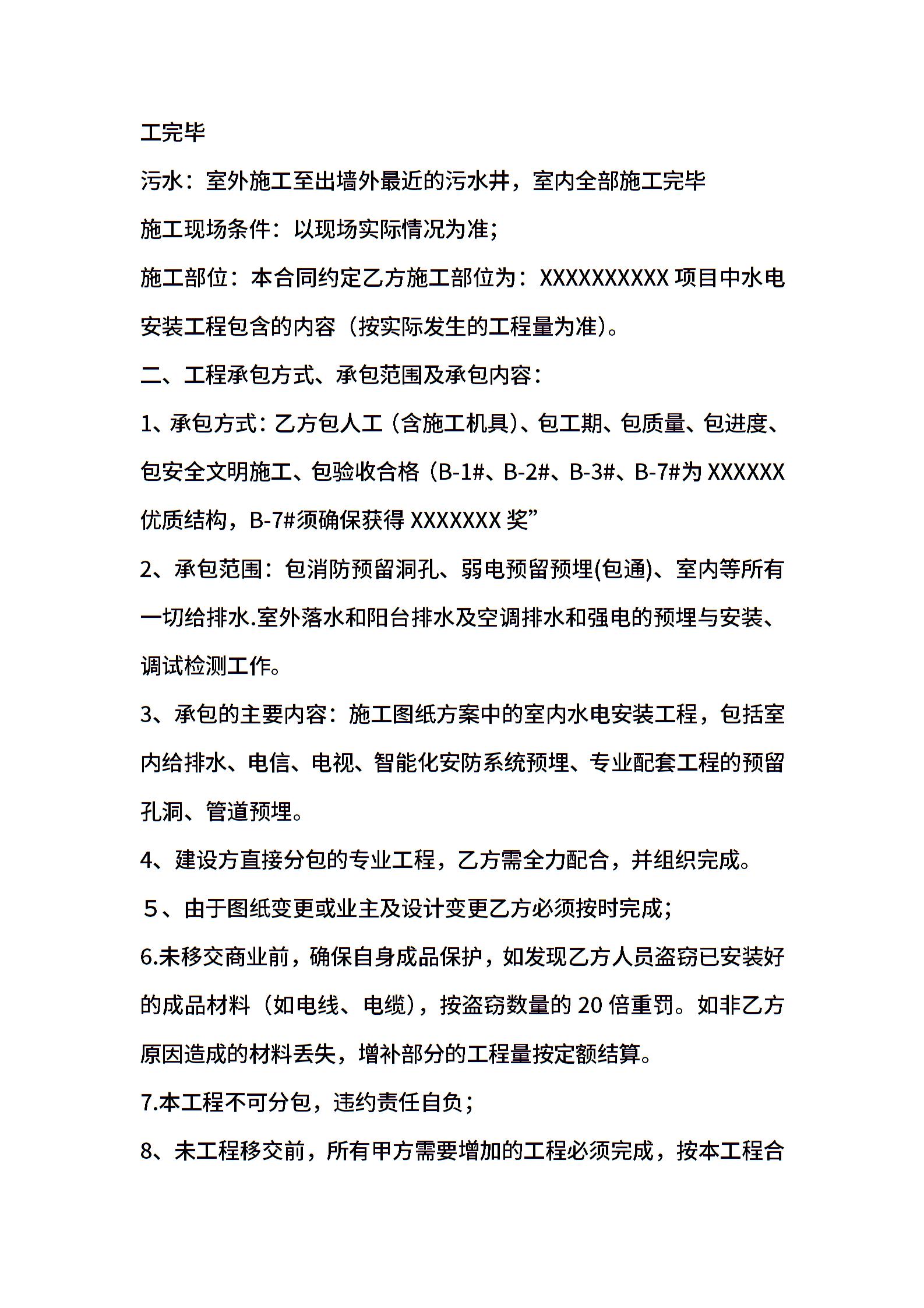 工完毕

污水：室外施工至出墙外最近的污水井，室内全部施工完毕

施工现场条件：以现场实际情况为准；

施工部位：本合同约定乙方施工部位为：XXXXXXXXXX 项目中水电安装工程包含的内容（按实际发生的工程量为准）。

二、工程承包方式、承包范围及承包内容：

1、承包方式：乙方包人工（含施工机具）、包工期、包质量、包进度、包安全文明施工、包验收合格（B-1#、B-2#、B-3#、B-7#为 XXXXXX 优质结构，B-7#须确保获得 XXXXXXX 奖”

2、承包范围：包消防预留洞孔、弱电预留预埋(包通)、室内等所有一切给排水.室外落水和阳台排水及空调排水和强电的预埋与安装、调试检测工作。

3、承包的主要内容：施工图纸方案中的室内水电安装工程，包括室内给排水、电信、电视、智能化安防系统预埋、专业配套工程的预留孔洞、管道预埋。

4、建设方直接分包的专业工程，乙方需全力配合，并组织完成。

5、由于图纸变更或业主及设计变更乙方必须按时完成；

6.未移交商业前，确保自身成品保护，如发现乙方人员盗窃已安装好的成品材料（如电线、电缆），按盗窃数量的 20 倍重罚。如非乙方原因造成的材料丢失，增补部分的工程量按定额结算。

7.本工程不可分包，违约责任自负；

8、未工程移交前，所有甲方需要增加的工程必须完成，按本工程合